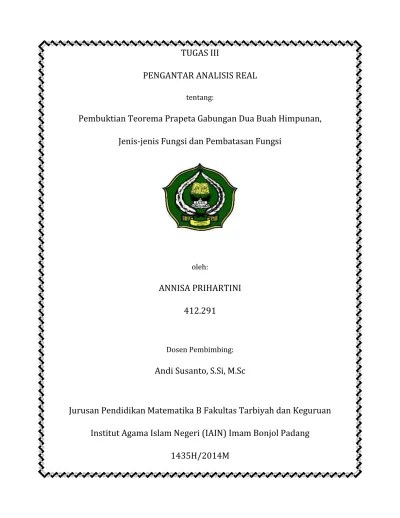 TUGAS III

PENGANTAR ANALISIS REAL

tentang:

Pembuktian Teorema Prapeta Gabungan Dua Buah Himpunan,

Jenis-jenis Fungsi dan Pembatasan Fungsi

oleh:

ANNISA PRIHARTINI

412.291

Dosen Pembimbing:

Andi Susanto, S.Si, M.Sc

Jurusan Pendidikan Matematika B Fakultas Tarbiyah dan Keguruan

Institut Agama Islam Negeri (IAIN) Imam Bonjol Padang

1435H/2014M